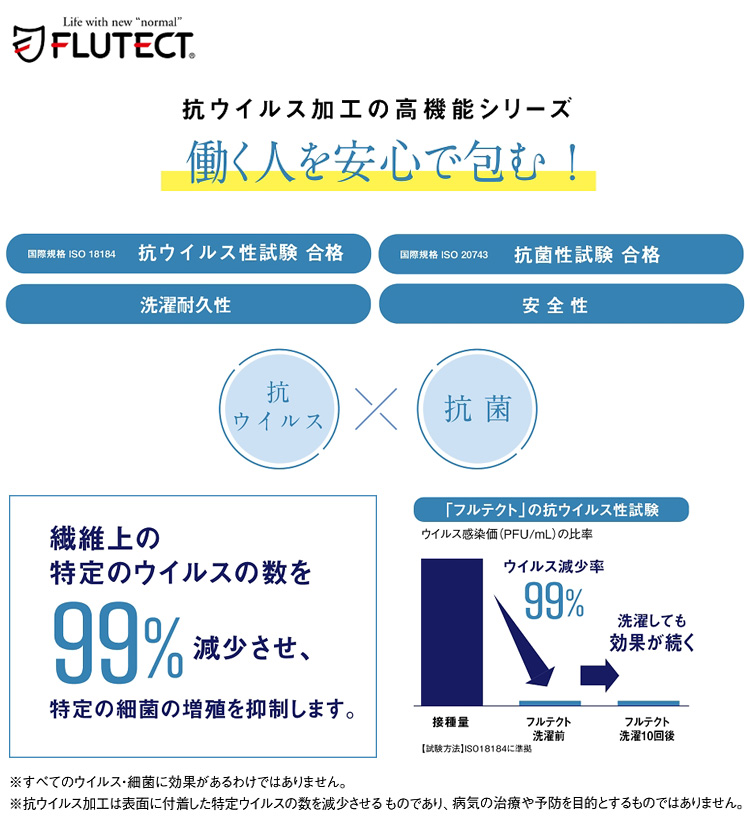 Life with new "normal"
FLUTECT®

抗ウイルス加工の高機能シリーズ

働く人を安心で包む！

国際規格 ISO 18184 抗ウイルス性試験 合格

国際規格 ISO 20743 抗菌性試験 合格

洗濯耐久性

安全性

抗
ウイルス

抗菌

繊維上の
特定のウイルスの数を
99% 減少させ、
特定の細菌の増殖を抑制します。

「フルテクト」の抗ウイルス性試験

ウイルス感染価(PFU/mL)の比率

ウイルス減少率
99%

洗濯しても
効果が続く

接種量

フルテクト
洗濯前

フルテクト
洗濯10回後

【試験方法】ISO18184に準拠

※すべてのウイルス・細菌に効果があるわけではありません。
※抗ウイルス加工は表面に付着した特定ウイルスの数を減少させるものであり、病気の治療や予防を目的とするものではありません。